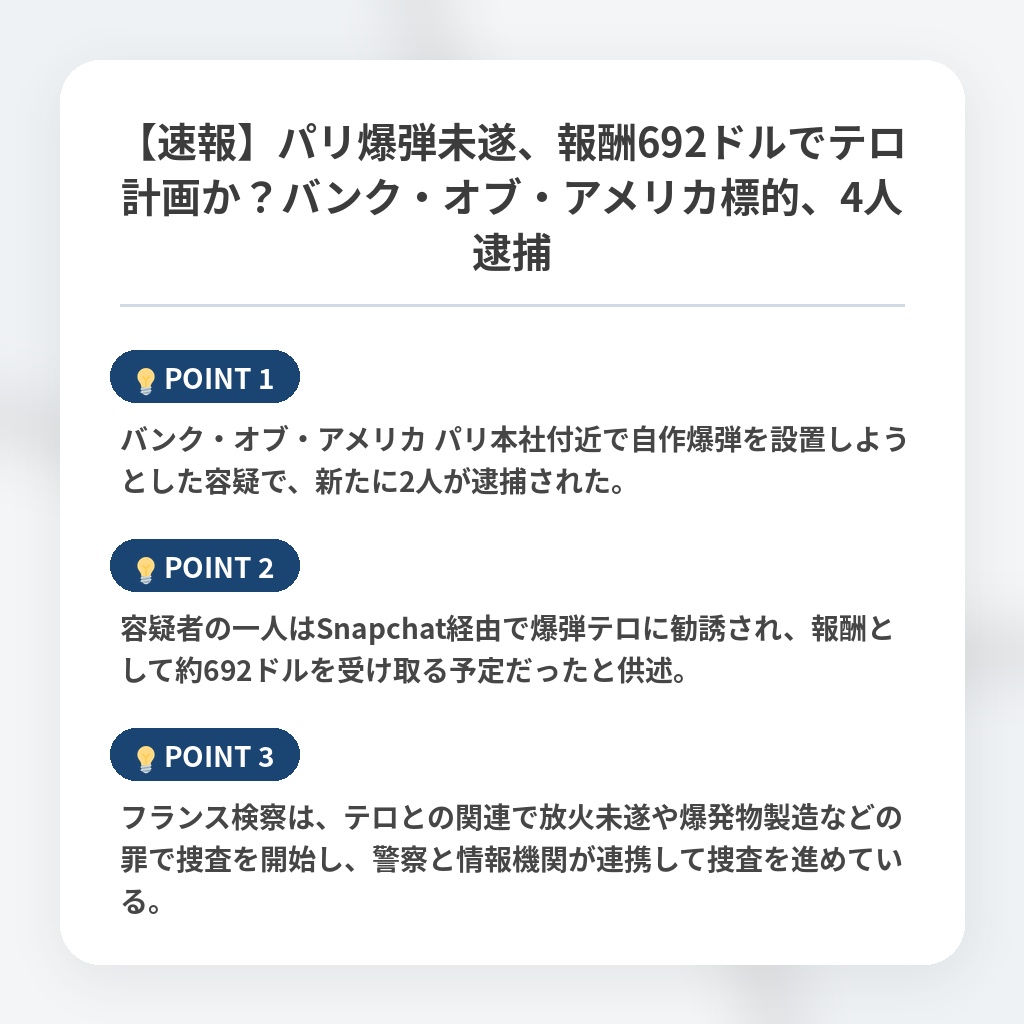 【速報】パリ爆弾未遂、報酬692ドルでテロ計画か？バンク・オブ・アメリカ標的、4人逮捕

POINT 1

バンク・オブ・アメリカ パリ本社付近で自作爆弾を設置しようとした容疑で、新たに2人が逮捕された。

POINT 2

容疑者の一人はSnapchat経由で爆弾テロに勧誘され、報酬として約692ドルを受け取る予定だったと供述。

POINT 3

フランス検察は、テロとの関連で放火未遂や爆発物製造などの罪で捜査を開始し、警察と情報機関が連携して捜査を進めている。